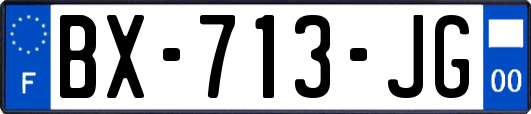 F
BX-713-JG
00